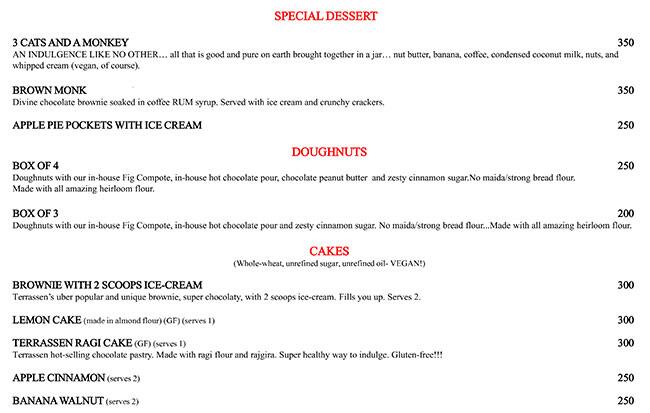 SPECIAL DESSERT

3 CATS AND A MONKEY 350
AN INDULGENCE LIKE NO OTHER… all that is good and pure on earth brought together in a jar… nut butter, banana, coffee, condensed coconut milk, nuts, and whipped cream (vegan, of course).

BROWN MONK 350
Divine chocolate brownie soaked in coffee RUM syrup. Served with ice cream and crunchy crackers.

APPLE PIE POCKETS WITH ICE CREAM 250

DOUGHNUTS

BOX OF 4 250
Doughnuts with our in-house Fig Compote, in-house hot chocolate pour, chocolate peanut butter and zesty cinnamon sugar.No maida/strong bread flour. Made with all amazing heirloom flour.

BOX OF 3 200
Doughnuts with our in-house Fig Compote, in-house hot chocolate pour and zesty cinnamon sugar. No maida/strong bread flour...Made with all amazing heirloom flour.

CAKES
(Whole-wheat, unrefined sugar, unrefined oil- VEGAN!)

BROWNIE WITH 2 SCOOPS ICE-CREAM 300
Terrassen's uber popular and unique brownie, super chocolaty, with 2 scoops ice-cream. Fills you up. Serves 2.

LEMON CAKE (made in almond flour) (GF) (serves 1) 300

TERRASSEN RAGI CAKE (GF) (serves 1) 300
Terrassen hot-selling chocolate pastry. Made with ragi flour and rajgira. Super healthy way to indulge. Gluten-free!!!

APPLE CINNAMON (serves 2) 250

BANANA WALNUT (serves 2) 250